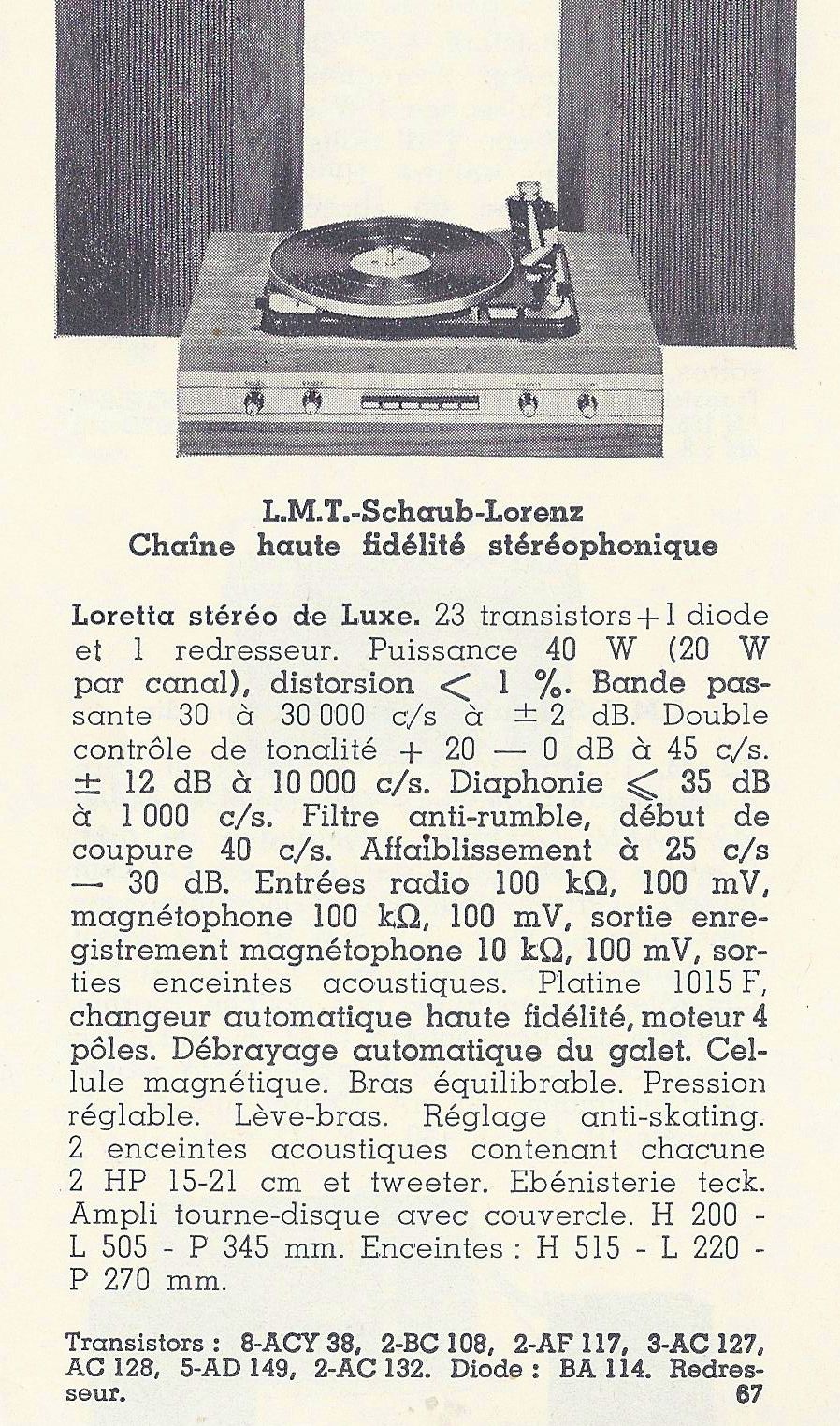 L.M.T.-Schaub-Lorenz
Chaîne haute fidélité stéréophonique

Loretta stéréo de Luxe. 23 transistors + 1 diode et 1 redresseur. Puissance 40 W (20 W par canal), distorsion $<$ 1 %. Bande passante 30 à 30 000 c/s à $\pm$ 2 dB. Double contrôle de tonalité + 20 — 0 dB à 45 c/s. $\pm$ 12 dB à 10 000 c/s. Diaphonie $\leqslant$ 35 dB à 1 000 c/s. Filtre anti-rumble, début de coupure 40 c/s. Affaiblissement à 25 c/s — 30 dB. Entrées radio 100 k$\Omega$, 100 mV, magnétophone 100 k$\Omega$, 100 mV, sortie enregistrement magnétophone 10 k$\Omega$, 100 mV, sorties enceintes acoustiques. Platine 1015 F, changeur automatique haute fidélité, moteur 4 pôles. Débrayage automatique du galet. Cellule magnétique. Bras équilibrable. Pression réglable. Lève-bras. Réglage anti-skating. 2 enceintes acoustiques contenant chacune 2 HP 15-21 cm et tweeter. Ebénisterie teck. Ampli tourne-disque avec couvercle. H 200 - L 505 - P 345 mm. Enceintes : H 515 - L 220 - P 270 mm.

Transistors : 8-ACY 38, 2-BC 108, 2-AF 117, 3-AC 127, AC 128, 5-AD 149, 2-AC 132. Diode : BA 114. Redresseur.

67